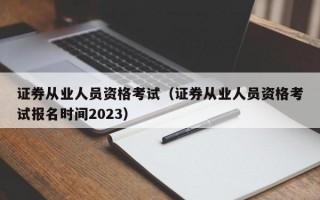 证券从业人员资格考试（证券从业人员资格考试报名时间2023）